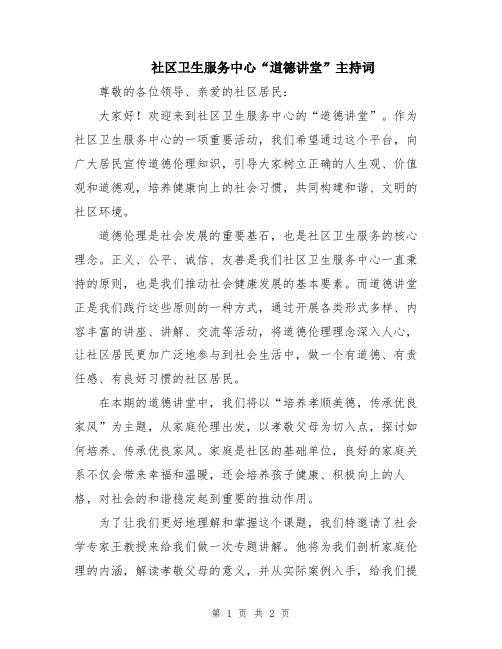 社区卫生服务中心“道德讲堂”主持词

尊敬的各位领导、亲爱的社区居民：

大家好！欢迎来到社区卫生服务中心的“道德讲堂”。作为社区卫生服务中心的一项重要活动，我们希望通过这个平台，向广大居民宣传道德伦理知识，引导大家树立正确的人生观、价值观和道德观，培养健康向上的社会习惯，共同构建和谐、文明的社区环境。

道德伦理是社会发展的重要基石，也是社区卫生服务的核心理念。正义、公平、诚信、友善是我们社区卫生服务中心一直秉持的原则，也是我们推动社会健康发展的基本要素。而道德讲堂正是我们践行这些原则的一种方式，通过开展各类形式多样、内容丰富的讲座、讲解、交流等活动，将道德伦理理念深入人心，让社区居民更加广泛地参与到社会生活中，做一个有道德、有责任感、有良好习惯的社区居民。

在本期的道德讲堂中，我们将以“培养孝顺美德，传承优良家风”为主题，从家庭伦理出发，以孝敬父母为切入点，探讨如何培养、传承优良家风。家庭是社区的基础单位，良好的家庭关系不仅会带来幸福和温暖，还会培养孩子健康、积极向上的人格，对社会的和谐稳定起到重要的推动作用。

为了让我们更好地理解和掌握这个课题，我们特邀请了社会学专家王教授来给我们做一次专题讲解。他将为我们剖析家庭伦理的内涵，解读孝敬父母的意义，并从实际案例入手，给我们提

第 1 页 共 2 页